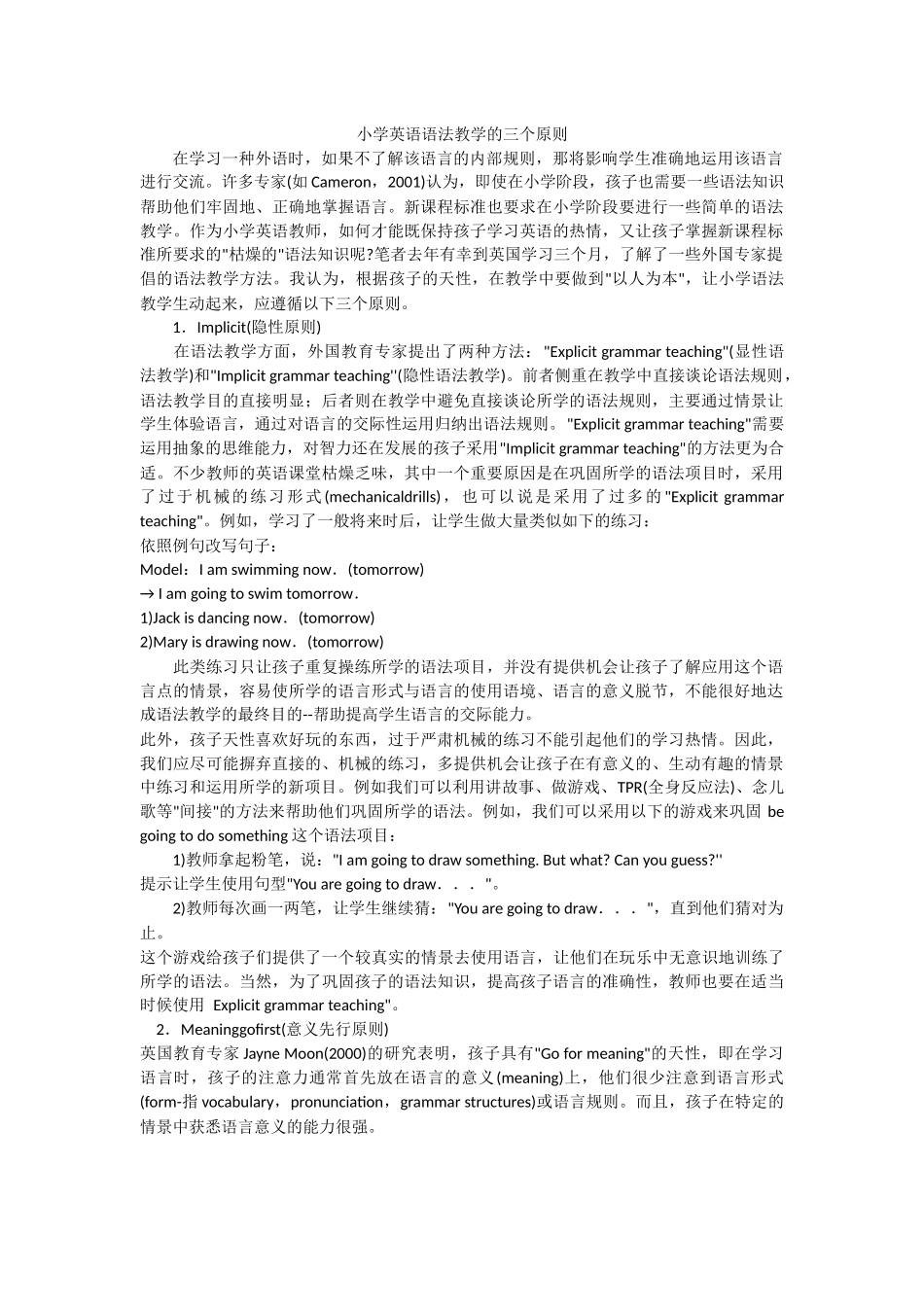 小学英语语法教学的三个原则

在学习一种外语时，如果不了解该语言的内部规则，那将影响学生准确地运用该语言进行交流。许多专家(如 Cameron，2001)认为，即使在小学阶段，孩子也需要一些语法知识帮助他们牢固地、正确地掌握语言。新课程标准也要求在小学阶段要进行一些简单的语法教学。作为小学英语教师，如何才能既保持孩子学习英语的热情，又让孩子掌握新课程标准所要求的"枯燥的"语法知识呢?笔者去年有幸到英国学习三个月，了解了一些外国专家提倡的语法教学方法。我认为，根据孩子的天性，在教学中要做到"以人为本"，让小学语法教学生动起来，应遵循以下三个原则。

1．Implicit(隐性原则)

在语法教学方面，外国教育专家提出了两种方法："Explicit grammar teaching"(显性语法教学)和"Implicit grammar teaching''(隐性语法教学)。前者侧重在教学中直接谈论语法规则，语法教学目的直接明显；后者则在教学中避免直接谈论所学的语法规则，主要通过情景让学生体验语言，通过对语言的交际性运用归纳出语法规则。"Explicit grammar teaching"需要运用抽象的思维能力，对智力还在发展的孩子采用"Implicit grammar teaching"的方法更为合适。不少教师的英语课堂枯燥乏味，其中一个重要原因是在巩固所学的语法项目时，采用了过于机械的练习形式(mechanicaldrills)，也可以说是采用了过多的"Explicit grammar teaching"。例如，学习了一般将来时后，让学生做大量类似如下的练习：

依照例句改写句子：

Model：I am swimming now．(tomorrow)

→ I am going to swim tomorrow．

1)Jack is dancing now．(tomorrow)

2)Mary is drawing now．(tomorrow)

此类练习只让孩子重复操练所学的语法项目，并没有提供机会让孩子了解应用这个语言点的情景，容易使所学的语言形式与语言的使用语境、语言的意义脱节，不能很好地达成语法教学的最终目的--帮助提高学生语言的交际能力。

此外，孩子天性喜欢好玩的东西，过于严肃机械的练习不能引起他们的学习热情。因此，我们应尽可能摒弃直接的、机械的练习，多提供机会让孩子在有意义的、生动有趣的情景中练习和运用所学的新项目。例如我们可以利用讲故事、做游戏、TPR(全身反应法)、念儿歌等"间接"的方法来帮助他们巩固所学的语法。例如，我们可以采用以下的游戏来巩固 be going to do something 这个语法项目：

1)教师拿起粉笔，说："I am going to draw something. But what? Can you guess?''

提示让学生使用句型"You are going to draw．．．"。

2)教师每次画一两笔，让学生继续猜："You are going to draw．．．"，直到他们猜对为止。

这个游戏给孩子们提供了一个较真实的情景去使用语言，让他们在玩乐中无意识地训练了所学的语法。当然，为了巩固孩子的语法知识，提高孩子语言的准确性，教师也要在适当时候使用 Explicit grammar teaching"。

2．Meaninggofirst(意义先行原则)

英国教育专家 Jayne Moon(2000)的研究表明，孩子具有"Go for meaning"的天性，即在学习语言时，孩子的注意力通常首先放在语言的意义(meaning)上，他们很少注意到语言形式(form-指 vocabulary，pronunciation，grammar structures)或语言规则。而且，孩子在特定的情景中获悉语言意义的能力很强。